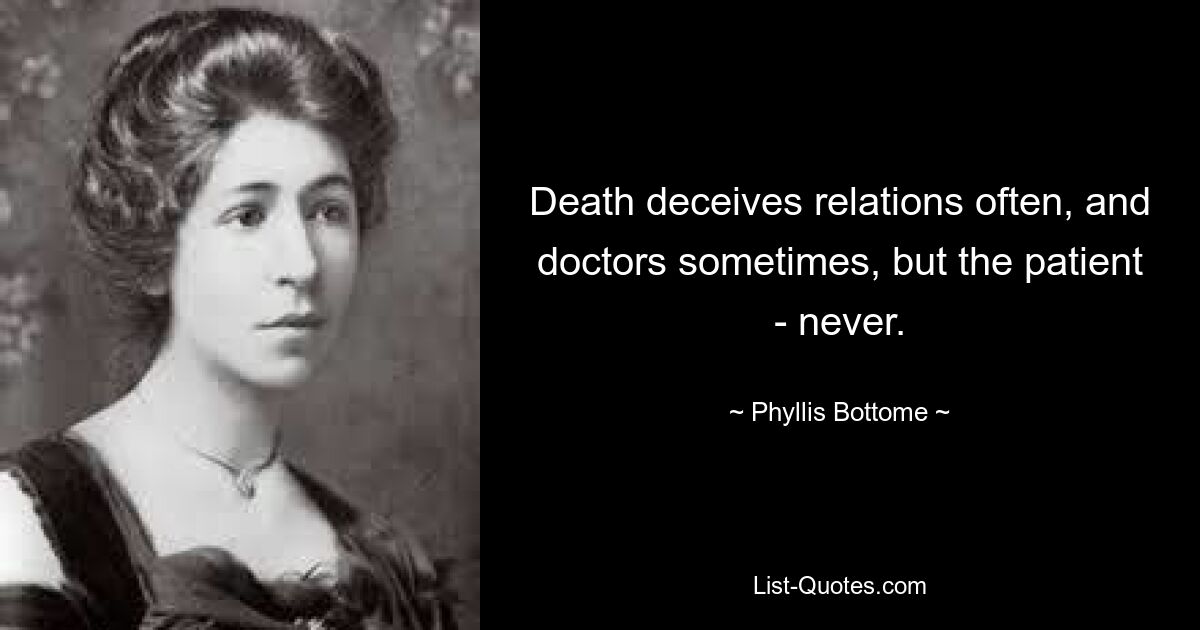 Death deceives relations often, and doctors sometimes, but the patient - never.

~ Phyllis Bottome ~

List-Quotes.com